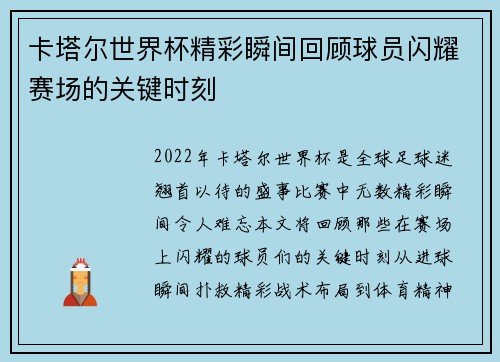 卡塔尔世界杯精彩瞬间回顾球员闪耀赛场的关键时刻

2022年卡塔尔世界杯是全球足球迷翘首以待的盛事比赛中无数精彩瞬间令人难忘本文将回顾那些在赛场上闪耀的球员们的关键时刻从进球瞬间扑救精彩战术布局到体育精神